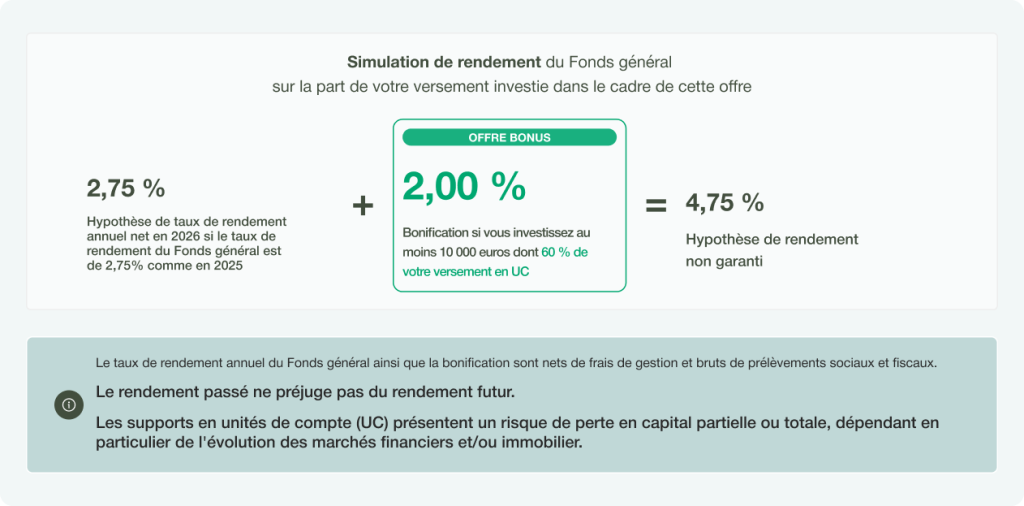 Simulation de rendement du Fonds général
sur la part de votre versement investie dans le cadre de cette offre

2,75 %

Hypothèse de taux de rendement annuel net en 2026 si le taux de rendement du Fonds général est de 2,75% comme en 2025

+

OFFRE BONUS

2,00 %

Bonification si vous investissez au moins 10 000 euros dont 60 % de votre versement en UC

=

4,75 %

Hypothèse de rendement non garanti

Le taux de rendement annuel du Fonds général ainsi que la bonification sont nets de frais de gestion et bruts de prélèvements sociaux et fiscaux.

Le rendement passé ne préjuge pas du rendement futur.

Les supports en unités de compte (UC) présentent un risque de perte en capital partielle ou totale, dépendant en particulier de l'évolution des marchés financiers et/ou immobilier.